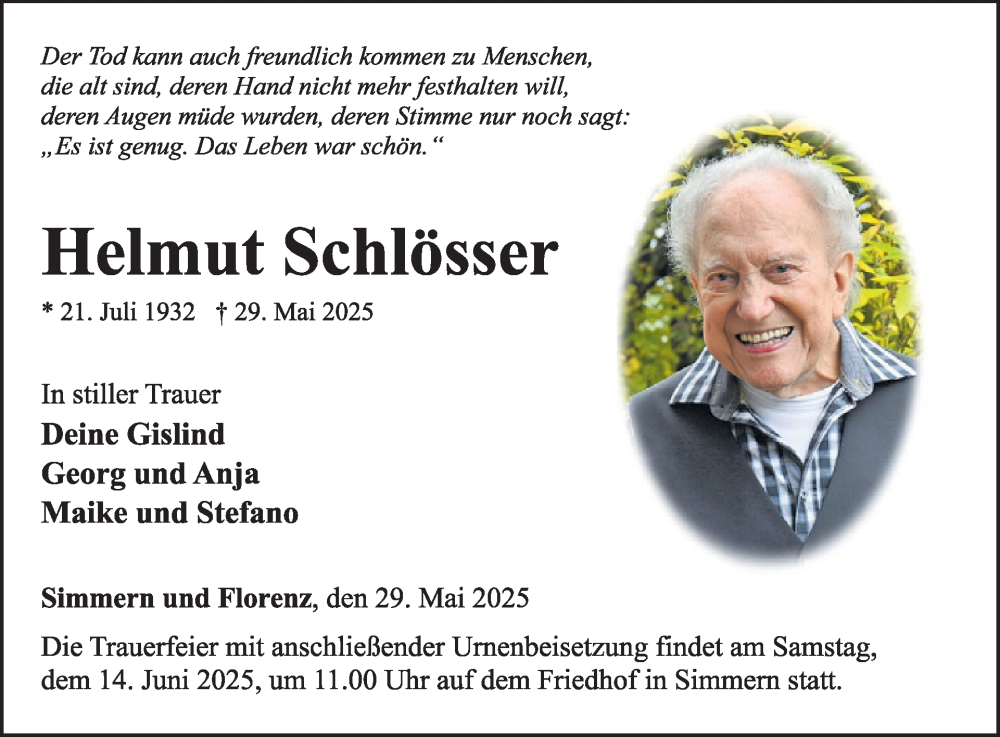 Der Tod kann auch freundlich kommen zu Menschen, die alt sind, deren Hand nicht mehr festhalten will, deren Augen müde wurden, deren Stimme nur noch sagt: „Es ist genug. Das Leben war schön.“

Helmut Schlösser

* 21. Juli 1932 † 29. Mai 2025

In stiller Trauer
Deine Gislind
Georg und Anja
Maike und Stefano

Simmern und Florenz, den 29. Mai 2025

Die Trauerfeier mit anschließender Urnenbeisetzung findet am Samstag, dem 14. Juni 2025, um 11.00 Uhr auf dem Friedhof in Simmern statt.